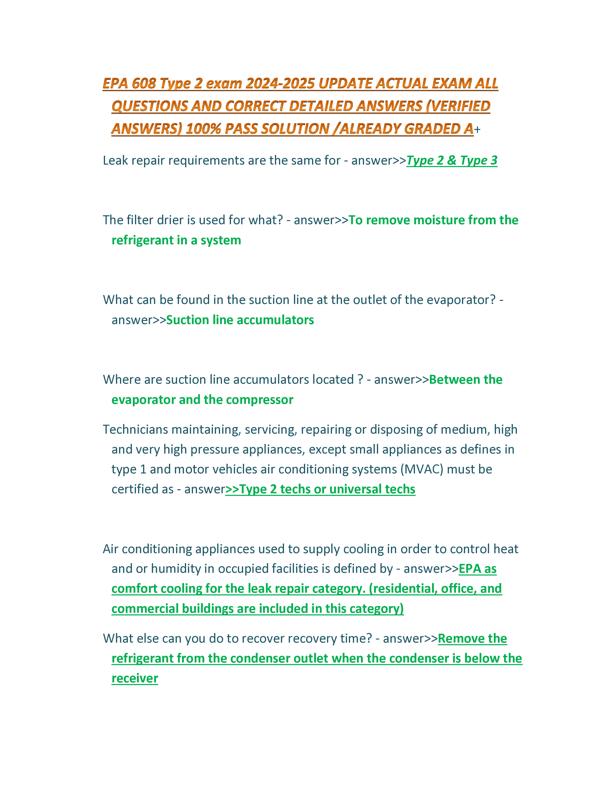 EPA 608 Type 2 exam 2024-2025 UPDATE ACTUAL EXAM ALL QUESTIONS AND CORRECT DETAILED ANSWERS (VERIFIED ANSWERS) 100% PASS SOLUTION /ALREADY GRADED A+

Leak repair requirements are the same for - answer>>Type 2 & Type 3

The filter drier is used for what? - answer>>To remove moisture from the refrigerant in a system

What can be found in the suction line at the outlet of the evaporator? - answer>>Suction line accumulators

Where are suction line accumulators located ? - answer>>Between the evaporator and the compressor

Technicians maintaining, servicing, repairing or disposing of medium, high and very high pressure appliances, except small appliances as defines in type 1 and motor vehicles air conditioning systems (MVAC) must be certified as - answer>>Type 2 techs or universal techs

Air conditioning appliances used to supply cooling in order to control heat and or humidity in occupied facilities is defined by - answer>>EPA as comfort cooling for the leak repair category. (residential, office, and commercial buildings are included in this category)

What else can you do to recover recovery time? - answer>>Remove the refrigerant from the condenser outlet when the condenser is below the receiver